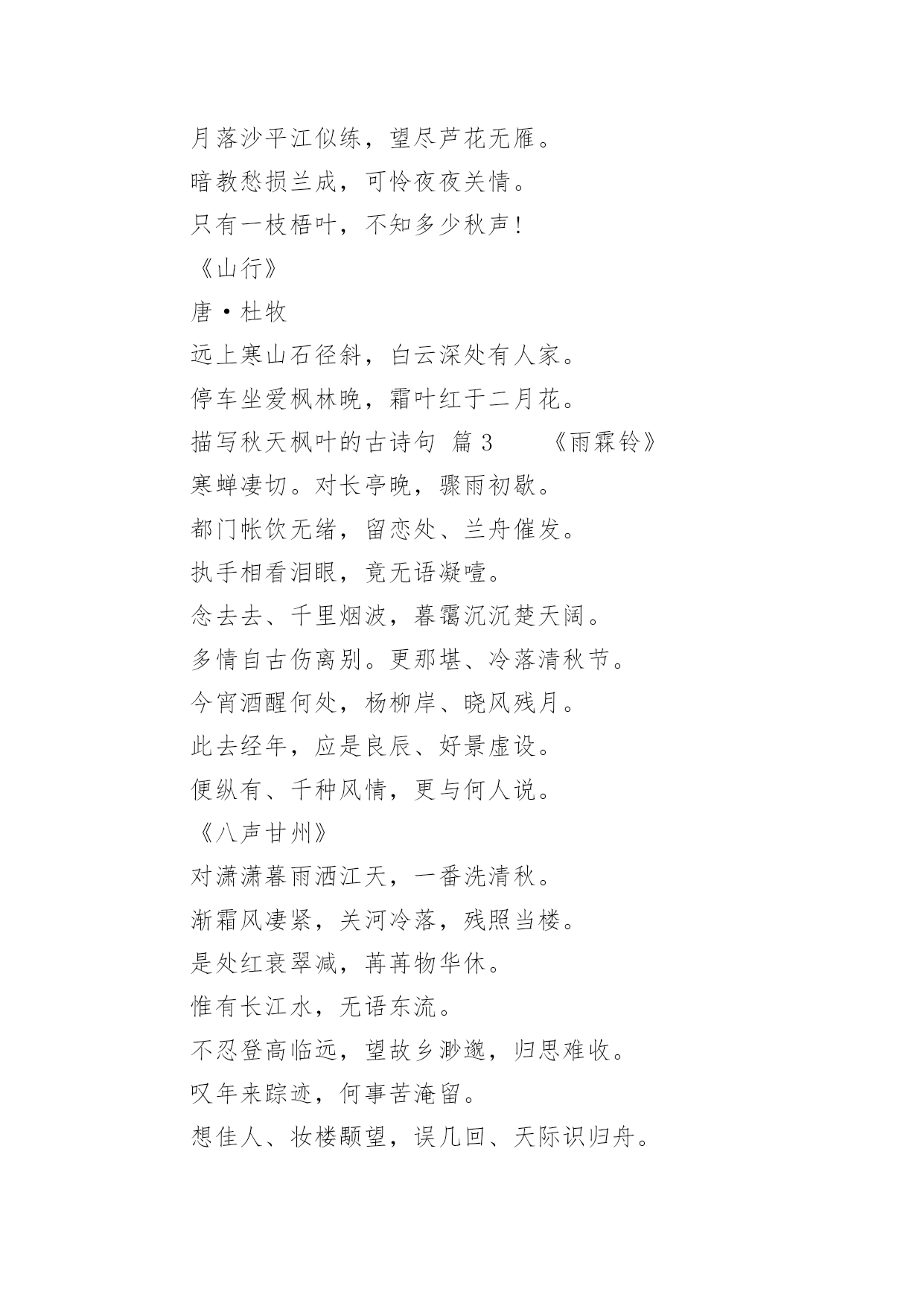 月落沙平江似练，望尽芦花无雁。

暗教愁损兰成，可怜夜夜关情。

只有一枝梧叶，不知多少秋声！

《山行》

唐·杜牧

远上寒山石径斜，白云深处有人家。

停车坐爱枫林晚，霜叶红于二月花。

描写秋天枫叶的古诗句 篇 3　　《雨霖铃》

寒蝉凄切。对长亭晚，骤雨初歇。

都门帐饮无绪，留恋处、兰舟催发。

执手相看泪眼，竟无语凝噎。

念去去、千里烟波，暮霭沉沉楚天阔。

多情自古伤离别。更那堪、冷落清秋节。

今宵酒醒何处，杨柳岸、晓风残月。

此去经年，应是良辰、好景虚设。

便纵有、千种风情，更与何人说。

《八声甘州》

对潇潇暮雨洒江天，一番洗清秋。

渐霜风凄紧，关河冷落，残照当楼。

是处红衰翠减，苒苒物华休。

惟有长江水，无语东流。

不忍登高临远，望故乡渺邈，归思难收。

叹年来踪迹，何事苦淹留。

想佳人、妆楼颙望，误几回、天际识归舟。